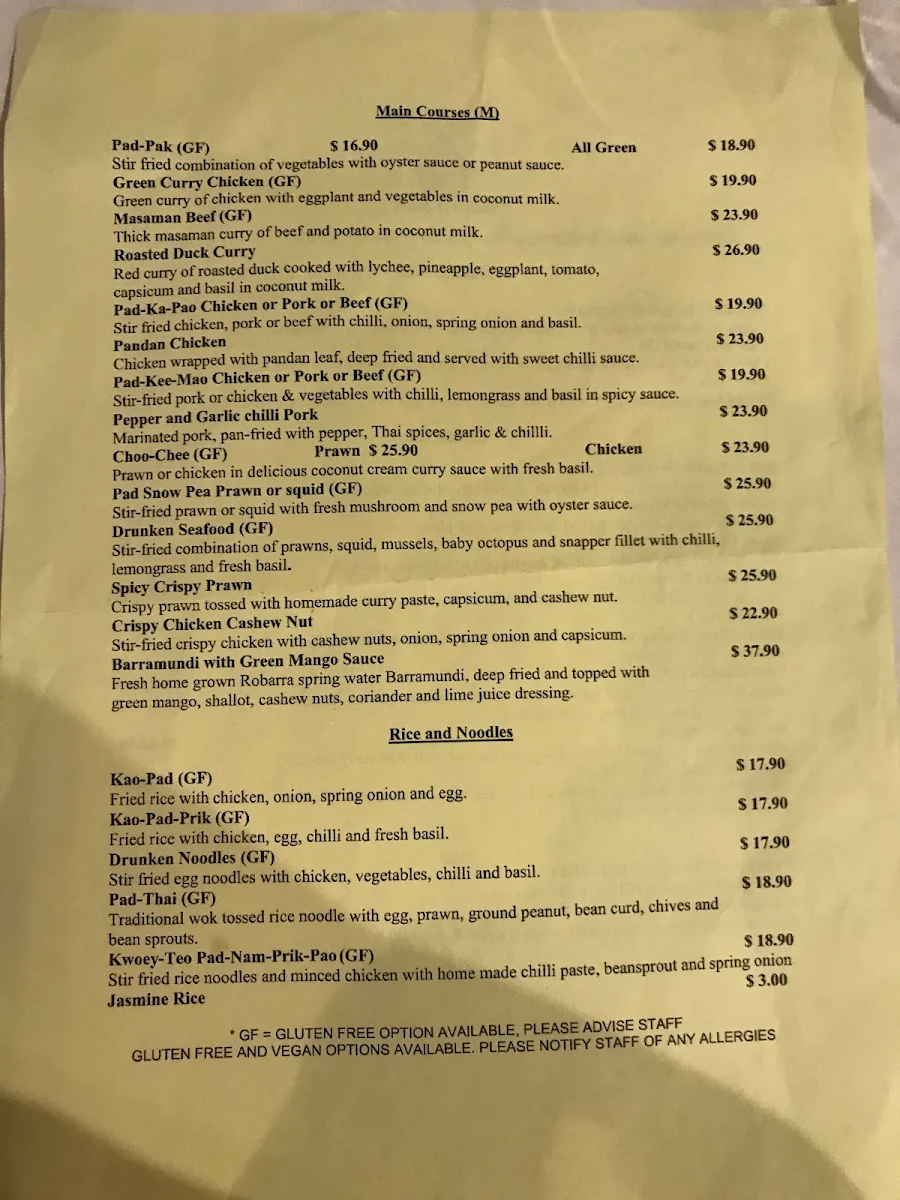 Main Courses (M)

Pad-Pak (GF) $ 16.90 All Green $ 18.90
Stir fried combination of vegetables with oyster sauce or peanut sauce.
Green Curry Chicken (GF) $ 19.90
Green curry of chicken with eggplant and vegetables in coconut milk.
Masaman Beef (GF) $ 23.90
Thick masaman curry of beef and potato in coconut milk.
Roasted Duck Curry $ 26.90
Red curry of roasted duck cooked with lychee, pineapple, eggplant, tomato, capsicum and basil in coconut milk.
Pad-Ka-Pao Chicken or Pork or Beef (GF) $ 19.90
Stir fried chicken, pork or beef with chilli, onion, spring onion and basil.
Pandan Chicken $ 23.90
Chicken wrapped with pandan leaf, deep fried and served with sweet chilli sauce.
Pad-Kee-Mao Chicken or Pork or Beef (GF) $ 19.90
Stir-fried pork or chicken & vegetables with chilli, lemongrass and basil in spicy sauce.
Pepper and Garlic chilli Pork $ 23.90
Marinated pork, pan-fried with pepper, Thai spices, garlic & chillli.
Choo-Chee (GF) Prawn $ 25.90 Chicken $ 23.90
Prawn or chicken in delicious coconut cream curry sauce with fresh basil.
Pad Snow Pea Prawn or squid (GF) $ 25.90
Stir-fried prawn or squid with fresh mushroom and snow pea with oyster sauce.
Drunken Seafood (GF) $ 25.90
Stir-fried combination of prawns, squid, mussels, baby octopus and snapper fillet with chilli, lemongrass and fresh basil.
Spicy Crispy Prawn $ 25.90
Crispy prawn tossed with homemade curry paste, capsicum, and cashew nut.
Crispy Chicken Cashew Nut $ 22.90
Stir-fried crispy chicken with cashew nuts, onion, spring onion and capsicum.
Barramundi with Green Mango Sauce $ 37.90
Fresh home grown Robarra spring water Barramundi, deep fried and topped with green mango, shallot, cashew nuts, coriander and lime juice dressing.

Rice and Noodles

Kao-Pad (GF) $ 17.90
Fried rice with chicken, onion, spring onion and egg.
Kao-Pad-Prik (GF) $ 17.90
Fried rice with chicken, egg, chilli and fresh basil.
Drunken Noodles (GF) $ 17.90
Stir fried egg noodles with chicken, vegetables, chilli and basil.
Pad-Thai (GF) $ 18.90
Traditional wok tossed rice noodle with egg, prawn, ground peanut, bean curd, chives and bean sprouts.
Kwoey-Teo Pad-Nam-Prik-Pao (GF) $ 18.90
Stir fried rice noodles and minced chicken with home made chilli paste, beansprout and spring onion
Jasmine Rice $ 3.00

* GF = GLUTEN FREE OPTION AVAILABLE, PLEASE ADVISE STAFF
GLUTEN FREE AND VEGAN OPTIONS AVAILABLE. PLEASE NOTIFY STAFF OF ANY ALLERGIES